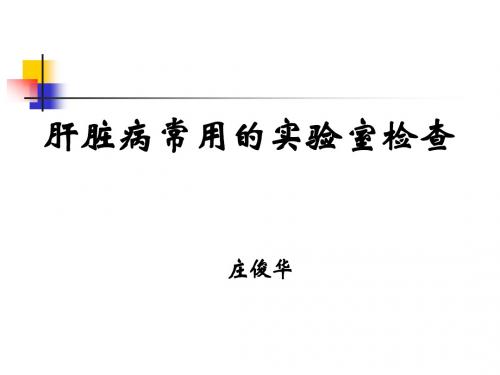 肝脏病常用的实验室检查

庄俊华